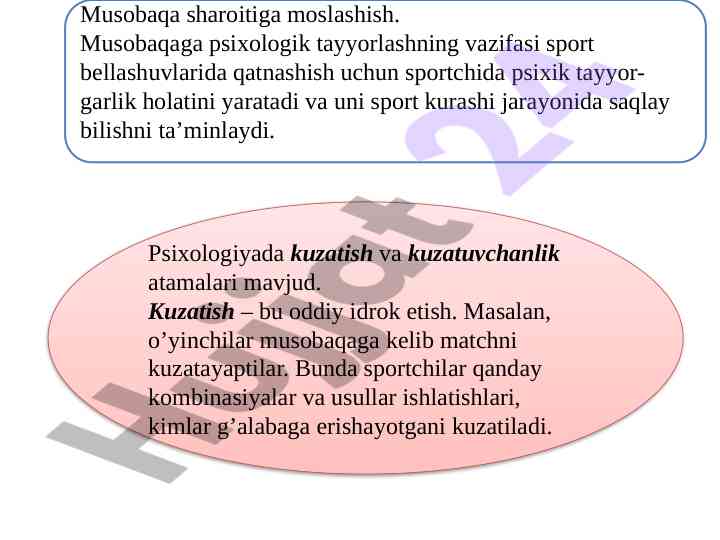 Musobaqa sharoitiga moslashish.
Musobaqaga psixologik tayyorlashning vazifasi sport bellashuvlarida qatnashish uchun sportchida psixik tayyorgarlik holatini yaratadi va uni sport kurashi jarayonida saqlay bilishni ta'minlaydi.

Psixologiyada kuzatish va kuzatuvchanlik atamalari mavjud.
Kuzatish – bu oddiy idrok etish. Masalan, o'yinchilar musobaqaga kelib matchni kuzatayaptilar. Bunda sportchilar qanday kombinasiyalar va usullar ishlatishlari, kimlar g'alabaga erishayotgani kuzatiladi.

Hujjat 24